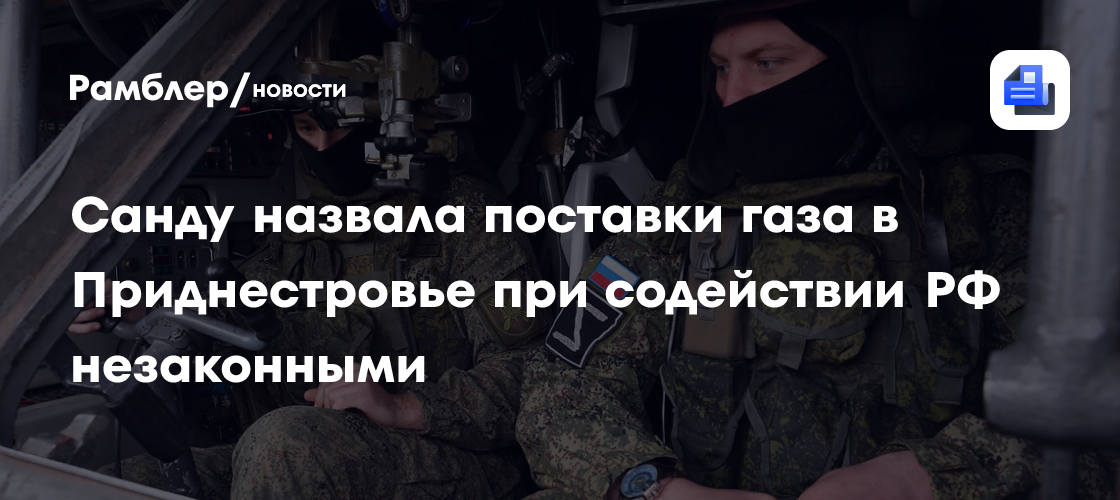 Рамблер/новости

Санду назвала поставки газа в Приднестровье при содействии РФ незаконными